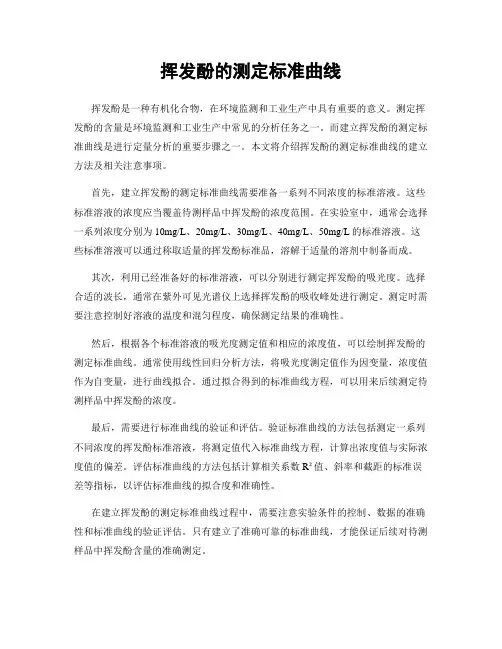 挥发酚的测定标准曲线

挥发酚是一种有机化合物，在环境监测和工业生产中具有重要的意义。测定挥发酚的含量是环境监测和工业生产中常见的分析任务之一。而建立挥发酚的测定标准曲线是进行定量分析的重要步骤之一。本文将介绍挥发酚的测定标准曲线的建立方法及相关注意事项。

首先，建立挥发酚的测定标准曲线需要准备一系列不同浓度的标准溶液。这些标准溶液的浓度应当覆盖待测样品中挥发酚的浓度范围。在实验室中，通常会选择一系列浓度分别为 10mg/L、20mg/L、30mg/L、40mg/L、50mg/L 的标准溶液。这些标准溶液可以通过称取适量的挥发酚标准品，溶解于适量的溶剂中制备而成。

其次，利用已经准备好的标准溶液，可以分别进行测定挥发酚的吸光度。选择合适的波长，通常在紫外可见光谱仪上选择挥发酚的吸收峰处进行测定。测定时需要注意控制好溶液的温度和混匀程度，确保测定结果的准确性。

然后，根据各个标准溶液的吸光度测定值和相应的浓度值，可以绘制挥发酚的测定标准曲线。通常使用线性回归分析方法，将吸光度测定值作为因变量，浓度值作为自变量，进行曲线拟合。通过拟合得到的标准曲线方程，可以用来后续测定待测样品中挥发酚的浓度。

最后，需要进行标准曲线的验证和评估。验证标准曲线的方法包括测定一系列不同浓度的挥发酚标准溶液，将测定值代入标准曲线方程，计算出浓度值与实际浓度值的偏差。评估标准曲线的方法包括计算相关系数 $R^2$ 值、斜率和截距的标准误差等指标，以评估标准曲线的拟合度和准确性。

在建立挥发酚的测定标准曲线过程中，需要注意实验条件的控制、数据的准确性和标准曲线的验证评估。只有建立了准确可靠的标准曲线，才能保证后续对待测样品中挥发酚含量的准确测定。